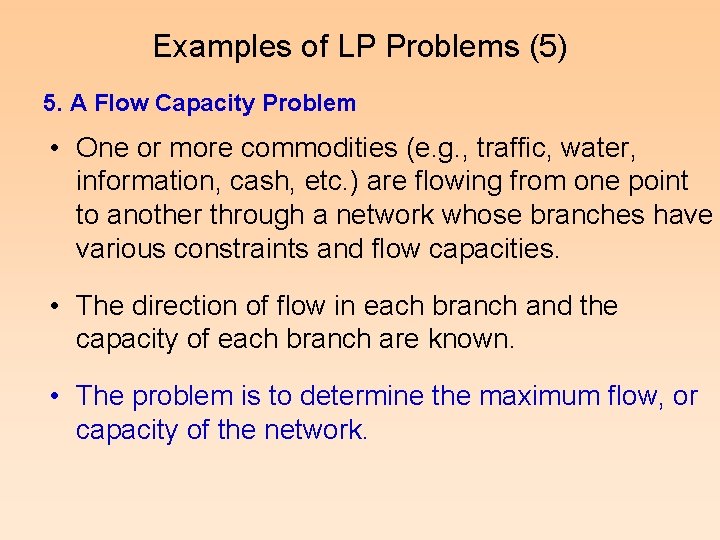 Examples of LP Problems (5)

5. A Flow Capacity Problem

• One or more commodities (e.g., traffic, water, information, cash, etc.) are flowing from one point to another through a network whose branches have various constraints and flow capacities.

• The direction of flow in each branch and the capacity of each branch are known.

• The problem is to determine the maximum flow, or capacity of the network.